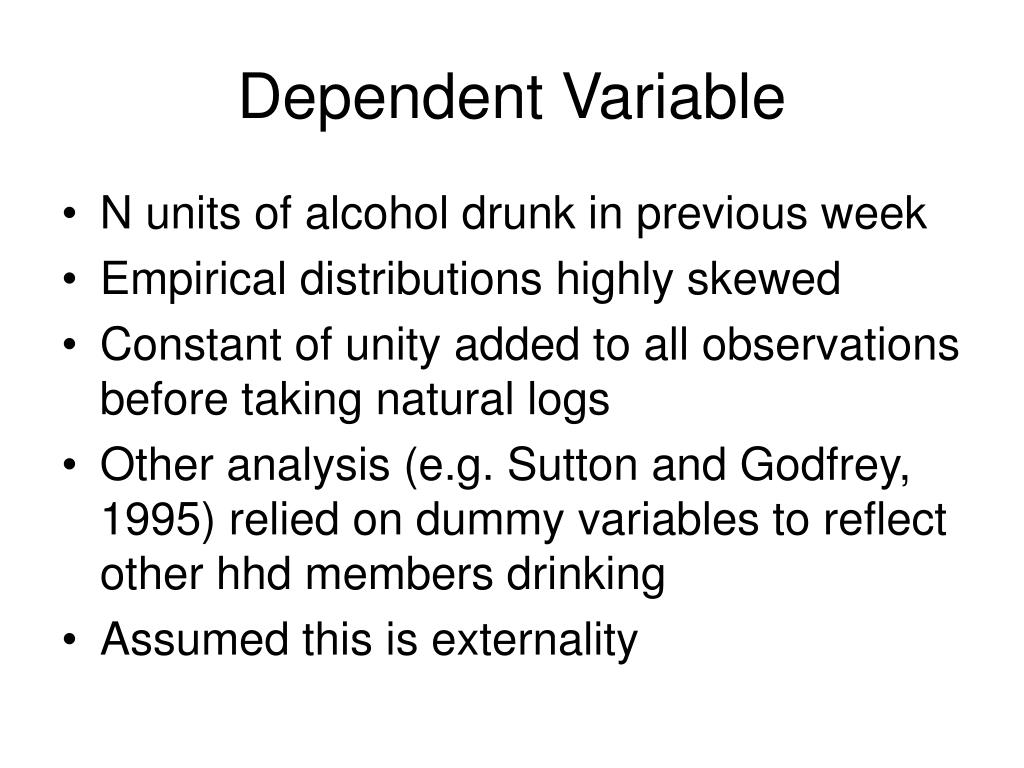 Dependent Variable

• N units of alcohol drunk in previous week
• Empirical distributions highly skewed
• Constant of unity added to all observations before taking natural logs
• Other analysis (e.g. Sutton and Godfrey, 1995) relied on dummy variables to reflect other hhd members drinking
• Assumed this is externality